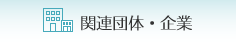 関連団体・企業